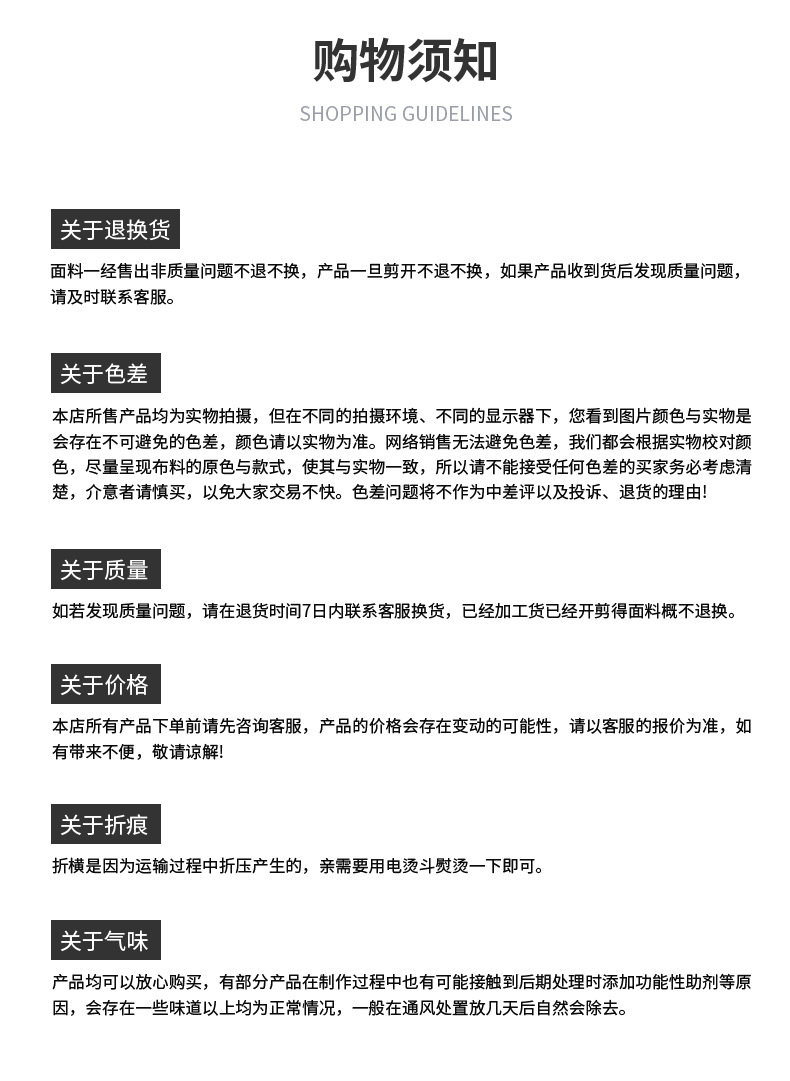 购物须知

SHOPPING GUIDELINES

关于退换货

面料一经售出非质量问题不退不换，产品一旦剪开不退不换，如果产品收到货后发现质量问题，请及时联系客服。

关于色差

本店所售产品均为实物拍摄，但在不同的拍摄环境、不同的显示器下，您看到图片颜色与实物是会存在不可避免的色差，颜色请以实物为准。网络销售无法避免色差，我们都会根据实物校对颜色，尽量呈现布料的原色与款式，使其与实物一致，所以请不能接受任何色差的买家务必考虑清楚，介意者请慎买，以免大家交易不快。色差问题将不作为中差评以及投诉、退货的理由!

关于质量

如若发现质量问题，请在退货时间7日内联系客服换货，已经加工货已经开剪得面料概不退换。

关于价格

本店所有产品下单前请先咨询客服，产品的价格会存在变动的可能性，请以客服的报价为准，如有带来不便，敬请谅解!

关于折痕

折横是因为运输过程中折压产生的，亲需要用电烫斗熨烫一下即可。

关于气味

产品均可以放心购买，有部分产品在制作过程中也有可能接触到后期处理时添加功能性助剂等原因，会存在一些味道以上均为正常情况，一般在通风处置放几天后自然会除去。